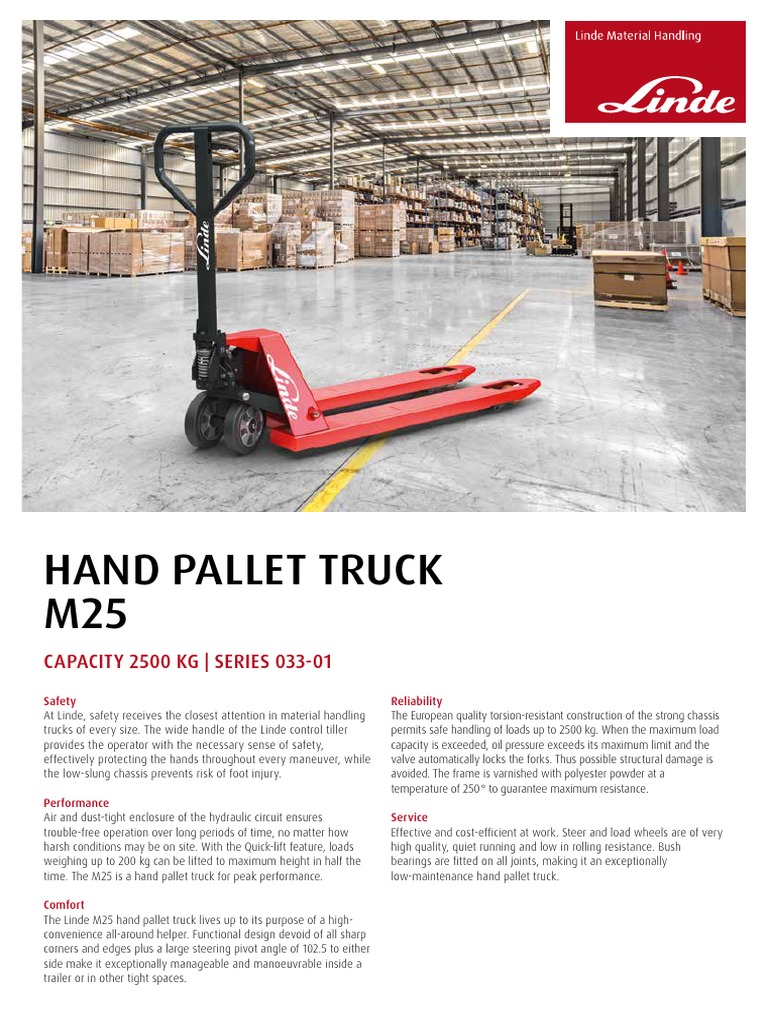 Linde Material Handling

Linde

Linde

Linde

HAND PALLET TRUCK
M25

CAPACITY 2500 KG | SERIES 033-01

Safety
At Linde, safety receives the closest attention in material handling trucks of every size. The wide handle of the Linde control tiller provides the operator with the necessary sense of safety, effectively protecting the hands throughout every maneuver, while the low-slung chassis prevents risk of foot injury.

Performance
Air and dust-tight enclosure of the hydraulic circuit ensures trouble-free operation over long periods of time, no matter how harsh conditions may be on site. With the Quick-lift feature, loads weighing up to 200 kg can be lifted to maximum height in half the time. The M25 is a hand pallet truck for peak performance.

Comfort
The Linde M25 hand pallet truck lives up to its purpose of a high-convenience all-around helper. Functional design devoid of all sharp corners and edges plus a large steering pivot angle of 102.5 to either side make it exceptionally manageable and manoeuvrable inside a trailer or in other tight spaces.

Reliability
The European quality torsion-resistant construction of the strong chassis permits safe handling of loads up to 2500 kg. When the maximum load capacity is exceeded, oil pressure exceeds its maximum limit and the valve automatically locks the forks. Thus possible structural damage is avoided. The frame is varnished with polyester powder at a temperature of 250° to guarantee maximum resistance.

Service
Effective and cost-efficient at work. Steer and load wheels are of very high quality, quiet running and low in rolling resistance. Bush bearings are fitted on all joints, making it an exceptionally low-maintenance hand pallet truck.